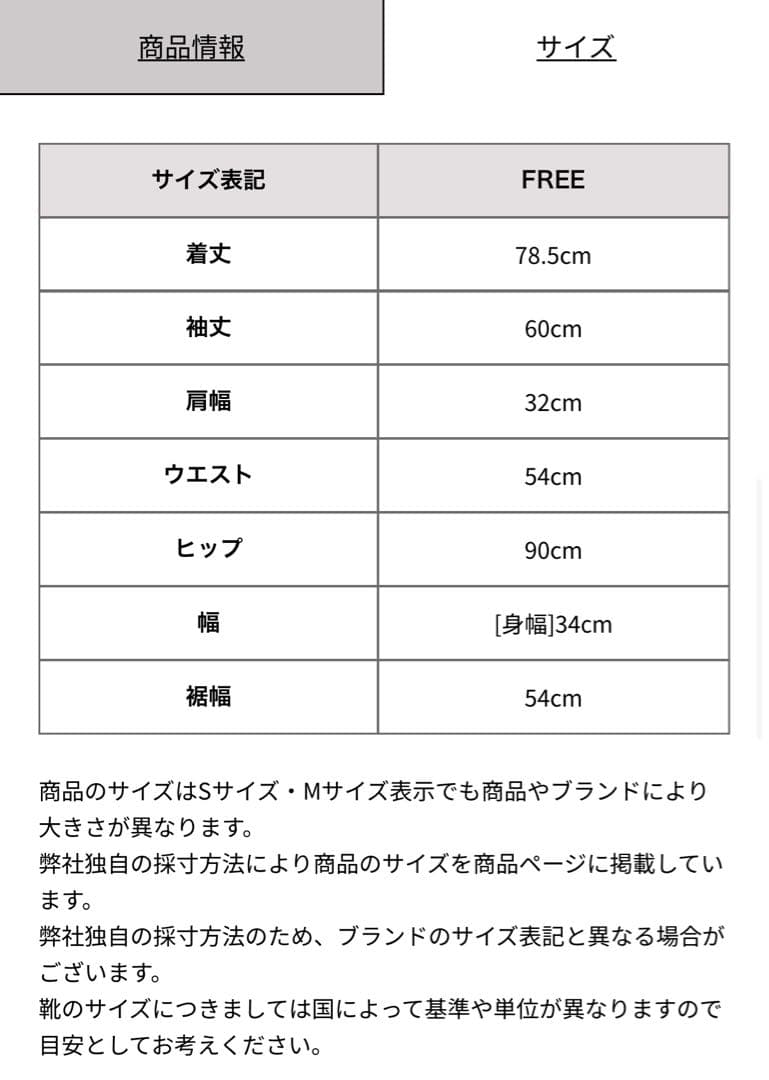 商品情報

サイズ

| サイズ表記 | FREE |
|---|---|
| 着丈 | 78.5cm |
| 袖丈 | 60cm |
| 肩幅 | 32cm |
| ウエスト | 54cm |
| ヒップ | 90cm |
| 幅 | [身幅]34cm |
| 裾幅 | 54cm |

商品のサイズはSサイズ・Mサイズ表示でも商品やブランドにより大きさが異なります。
弊社独自の採寸方法により商品のサイズを商品ページに掲載しています。
弊社独自の採寸方法のため、ブランドのサイズ表記と異なる場合がございます。
靴のサイズにつきましては国によって基準や単位が異なりますので目安としてお考えください。